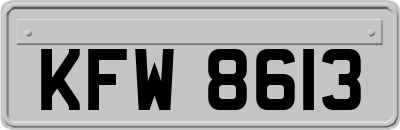 KFW 8613